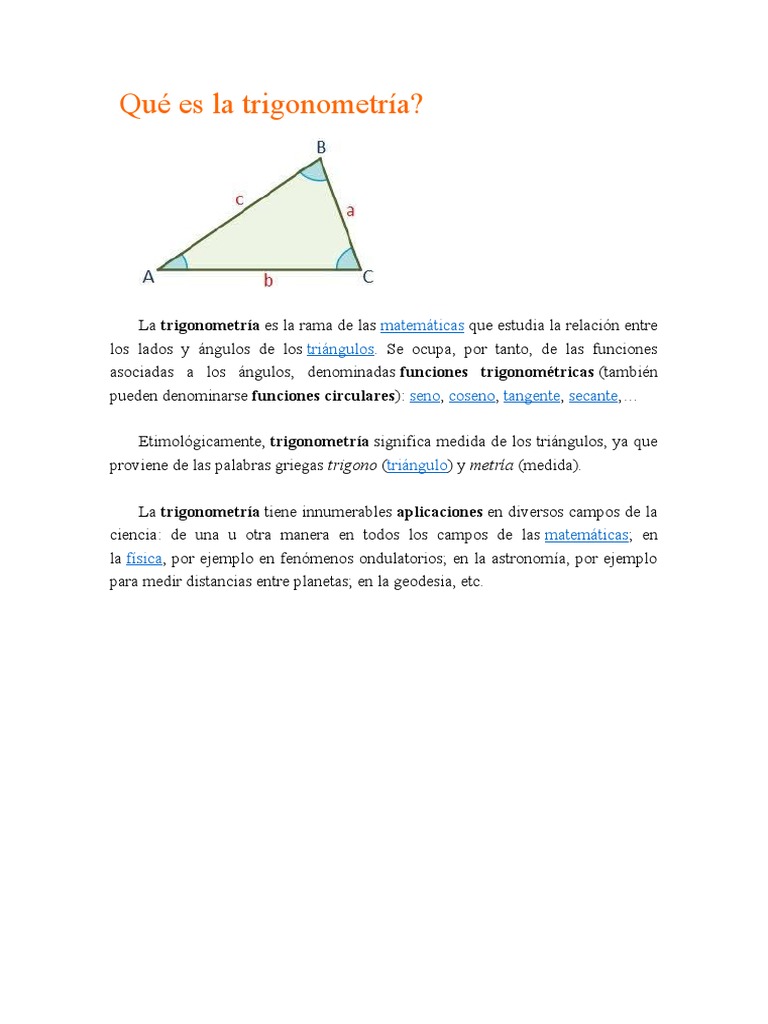 Qué es la trigonometría?

B
c
a
A
b
C

La trigonometría es la rama de las matemáticas que estudia la relación entre los lados y ángulos de los triángulos. Se ocupa, por tanto, de las funciones asociadas a los ángulos, denominadas funciones trigonométricas (también pueden denominarse funciones circulares): seno, coseno, tangente, secante,…

Etimológicamente, trigonometría significa medida de los triángulos, ya que proviene de las palabras griegas trigono (triángulo) y metría (medida).

La trigonometría tiene innumerables aplicaciones en diversos campos de la ciencia: de una u otra manera en todos los campos de las matemáticas; en la física, por ejemplo en fenómenos ondulatorios; en la astronomía, por ejemplo para medir distancias entre planetas; en la geodesia, etc.